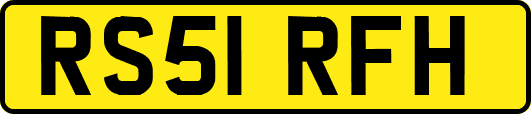 RS51 RFH